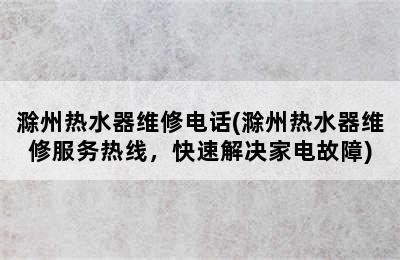 滁州热水器维修电话(滁州热水器维修服务热线，快速解决家电故障)